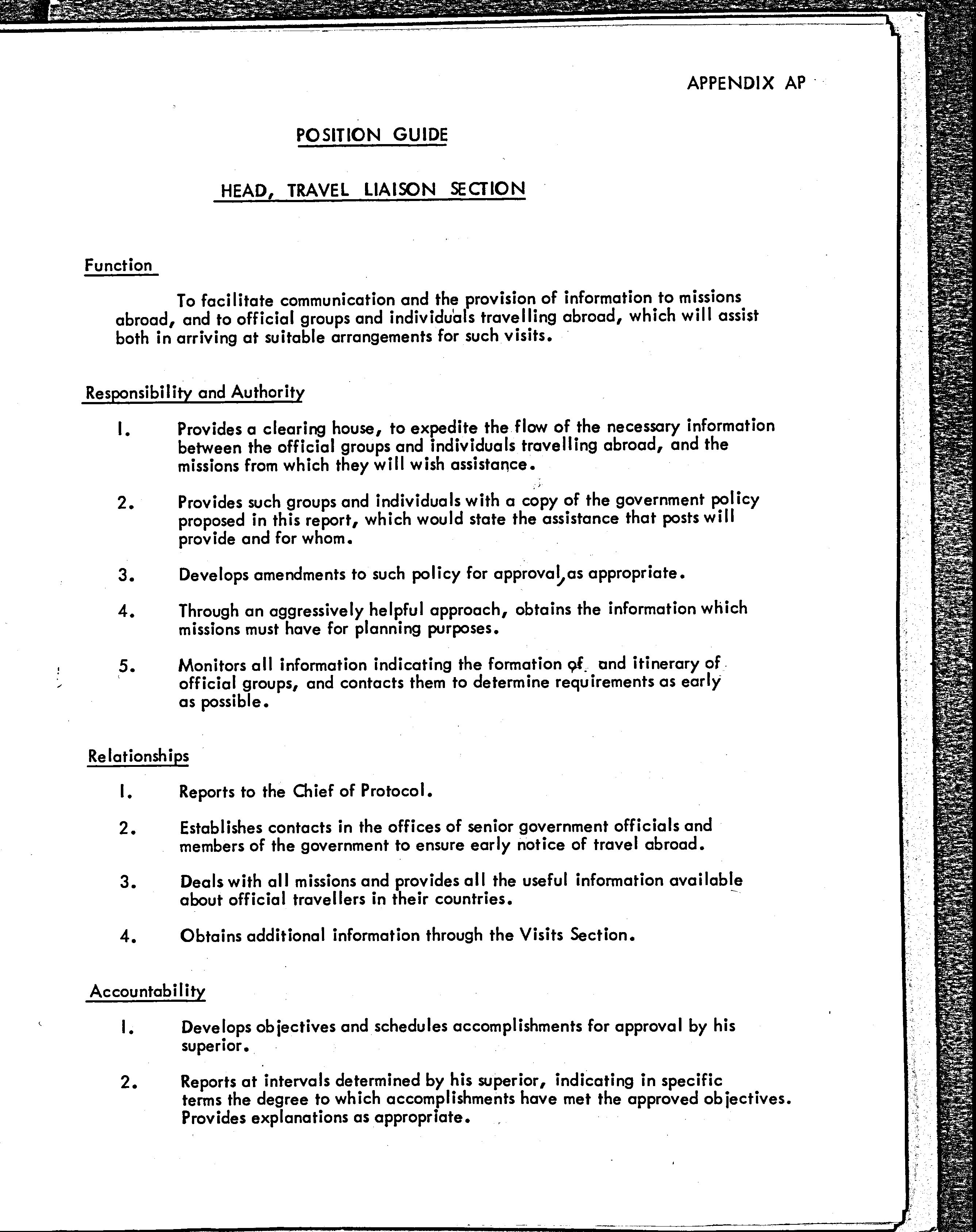 APPENDIX AP

POSITION GUIDE

HEAD, TRAVEL LIAISON SECTION

Function

To facilitate communication and the provision of information to missions abroad, and to official groups and individuals travelling abroad, which will assist both in arriving at suitable arrangements for such visits.

Responsibility and Authority

1. Provides a clearing house, to expedite the flow of the necessary information between the official groups and individuals travelling abroad, and the missions from which they will wish assistance.

2. Provides such groups and individuals with a copy of the government policy proposed in this report, which would state the assistance that posts will provide and for whom.

3. Develops amendments to such policy for approval, as appropriate.

4. Through an aggressively helpful approach, obtains the information which missions must have for planning purposes.

5. Monitors all information indicating the formation of and itinerary of official groups, and contacts them to determine requirements as early as possible.

Relationships

1. Reports to the Chief of Protocol.

2. Establishes contacts in the offices of senior government officials and members of the government to ensure early notice of travel abroad.

3. Deals with all missions and provides all the useful information available about official travellers in their countries.

4. Obtains additional information through the Visits Section.

Accountability

1. Develops objectives and schedules accomplishments for approval by his superior.

2. Reports at intervals determined by his superior, indicating in specific terms the degree to which accomplishments have met the approved objectives. Provides explanations as appropriate.